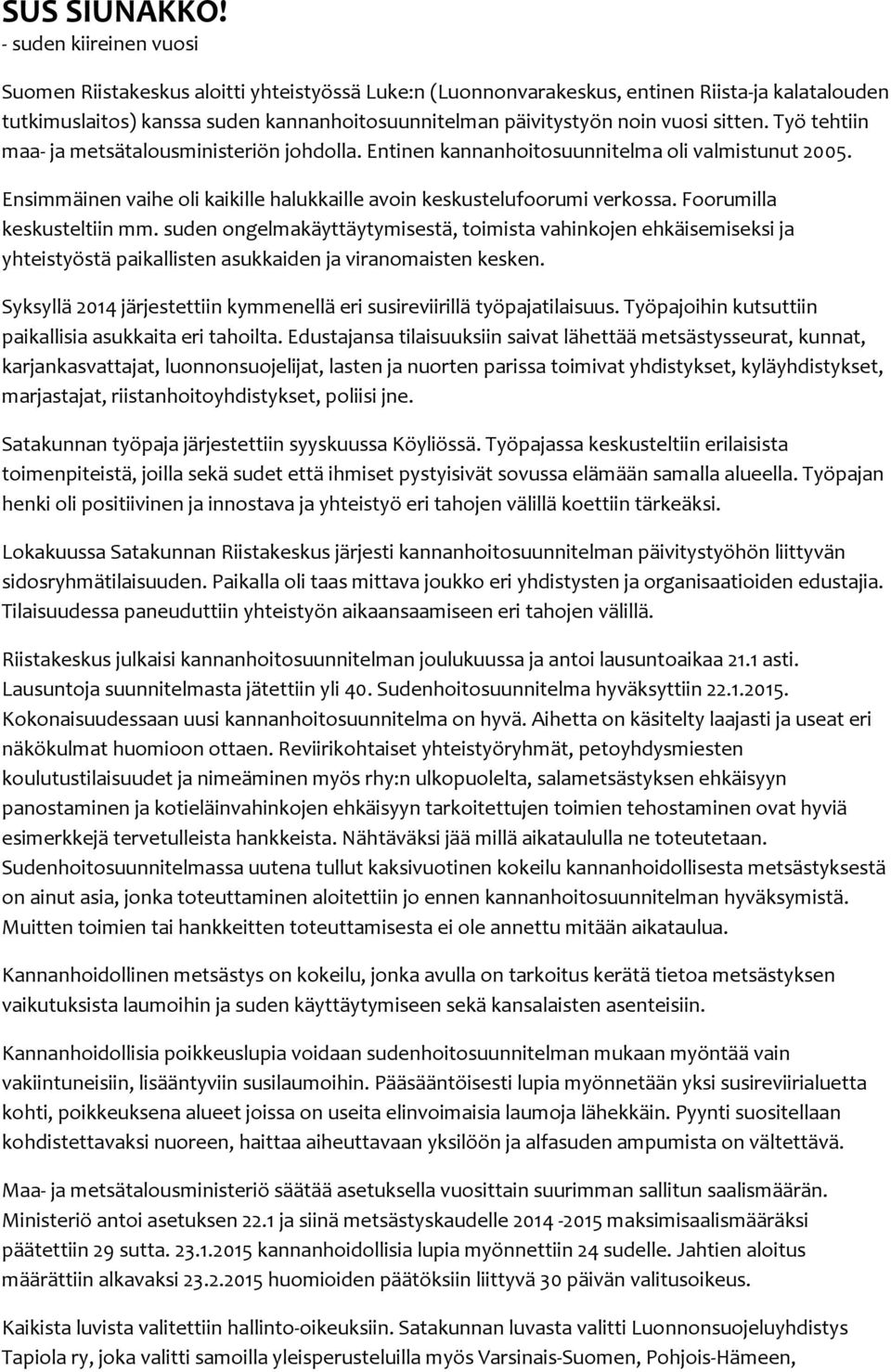 SUS SIUNAKKO!
- suden kiireinen vuosi

Suomen Riistakeskus aloitti yhteistyössä Luke:n (Luonnonvarakeskus, entinen Riista-ja kalatalouden tutkimuslaitos) kanssa suden kannanhoitosuunnitelman päivitystyön noin vuosi sitten. Työ tehtiin maa- ja metsätalousministeriön johdolla. Entinen kannanhoitosuunnitelma oli valmistunut 2005.

Ensimmäinen vaihe oli kaikille halukkaille avoin keskustelufoorumi verkossa. Foorumilla keskusteltiin mm. suden ongelmakäyttäytymisestä, toimista vahinkojen ehkäisemiseksi ja yhteistyöstä paikallisten asukkaiden ja viranomaisten kesken.

Syksyllä 2014 järjestettiin kymmenellä eri susireviirillä työpajatilaisuus. Työpajoihin kutsuttiin paikallisia asukkaita eri tahoilta. Edustajansa tilaisuuksiin saivat lähettää metsästysseurat, kunnat, karjankasvattajat, luonnonsuojelijat, lasten ja nuorten parissa toimivat yhdistykset, kyläyhdistykset, marjastajat, riistanhoitoyhdistykset, poliisi jne.

Satakunnan työpaja järjestettiin syyskuussa Köyliössä. Työpajassa keskusteltiin erilaisista toimenpiteistä, joilla sekä sudet että ihmiset pystyisivät sovussa elämään samalla alueella. Työpajan henki oli positiivinen ja innostava ja yhteistyö eri tahojen välillä koettiin tärkeäksi.

Lokakuussa Satakunnan Riistakeskus järjesti kannanhoitosuunnitelman päivitystyöhön liittyvän sidosryhmätilaisuuden. Paikalla oli taas mittava joukko eri yhdistysten ja organisaatioiden edustajia. Tilaisuudessa paneuduttiin yhteistyön aikaansaamiseen eri tahojen välillä.

Riistakeskus julkaisi kannanhoitosuunnitelman joulukuussa ja antoi lausuntoaikaa 21.1 asti. Lausuntoja suunnitelmasta jätettiin yli 40. Sudenhoitosuunnitelma hyväksyttiin 22.1.2015. Kokonaisuudessaan uusi kannanhoitosuunnitelma on hyvä. Aihetta on käsitelty laajasti ja useat eri näkökulmat huomioon ottaen. Reviirikohtaiset yhteistyöryhmät, petoyhdysmiesten koulutustilaisuudet ja nimeäminen myös rhy:n ulkopuolelta, salametsästyksen ehkäisyyn panostaminen ja kotieläinvahinkojen ehkäisyyn tarkoitettujen toimien tehostaminen ovat hyviä esimerkkejä tervetulleista hankkeista. Nähtäväksi jää millä aikataululla ne toteutetaan. Sudenhoitosuunnitelmassa uutena tullut kaksivuotinen kokeilu kannanhoidollisesta metsästyksestä on ainut asia, jonka toteuttaminen aloitettiin jo ennen kannanhoitosuunnitelman hyväksymistä. Muitten toimien tai hankkeitten toteuttamisesta ei ole annettu mitään aikataulua.

Kannanhoidollinen metsästys on kokeilu, jonka avulla on tarkoitus kerätä tietoa metsästyksen vaikutuksista laumoihin ja suden käyttäytymiseen sekä kansalaisten asenteisiin.

Kannanhoidollisia poikkeuslupia voidaan sudenhoitosuunnitelman mukaan myöntää vain vakiintuneisiin, lisääntyviin susilaumoihin. Pääsääntöisesti lupia myönnetään yksi susireviirialuetta kohti, poikkeuksena alueet joissa on useita elinvoimaisia laumoja lähekkäin. Pyynti suositellaan kohdistettavaksi nuoreen, haittaa aiheuttavaan yksilöön ja alfasuden ampumista on vältettävä.

Maa- ja metsätalousministeriö säätää asetuksella vuosittain suurimman sallitun saalismäärän. Ministeriö antoi asetuksen 22.1 ja siinä metsästyskaudelle 2014 -2015 maksimisaalismääräksi päätettiin 29 sutta. 23.1.2015 kannanhoidollisia lupia myönnettiin 24 sudelle. Jahtien aloitus määrättiin alkavaksi 23.2.2015 huomioiden päätöksiin liittyvä 30 päivän valitusoikeus.

Kaikista luvista valitettiin hallinto-oikeuksiin. Satakunnan luvasta valitti Luonnonsuojeluyhdistys Tapiola ry, joka valitti samoilla yleisperusteluilla myös Varsinais-Suomen, Pohjois-Hämeen,